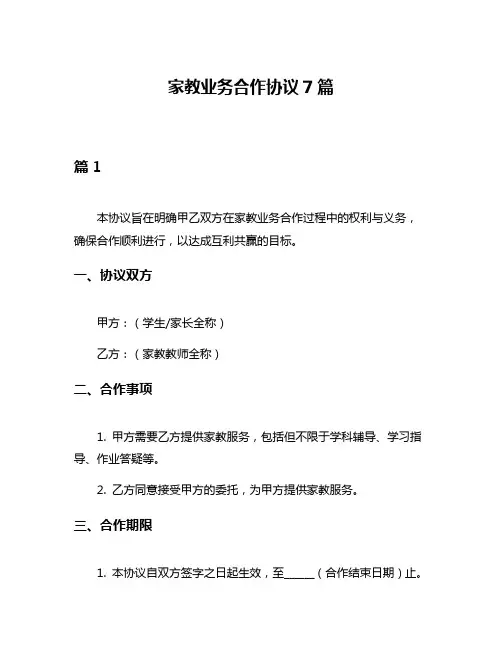 家教业务合作协议 7 篇

篇 1

本协议旨在明确甲乙双方在家教业务合作过程中的权利与义务，确保合作顺利进行，以达成互利共赢的目标。

一、协议双方

甲方：（学生/家长全称）

乙方：（家教教师全称）

二、合作事项

1. 甲方需要乙方提供家教服务，包括但不限于学科辅导、学习指导、作业答疑等。

2. 乙方同意接受甲方的委托，为甲方提供家教服务。

三、合作期限

1. 本协议自双方签字之日起生效，至______（合作结束日期）止。